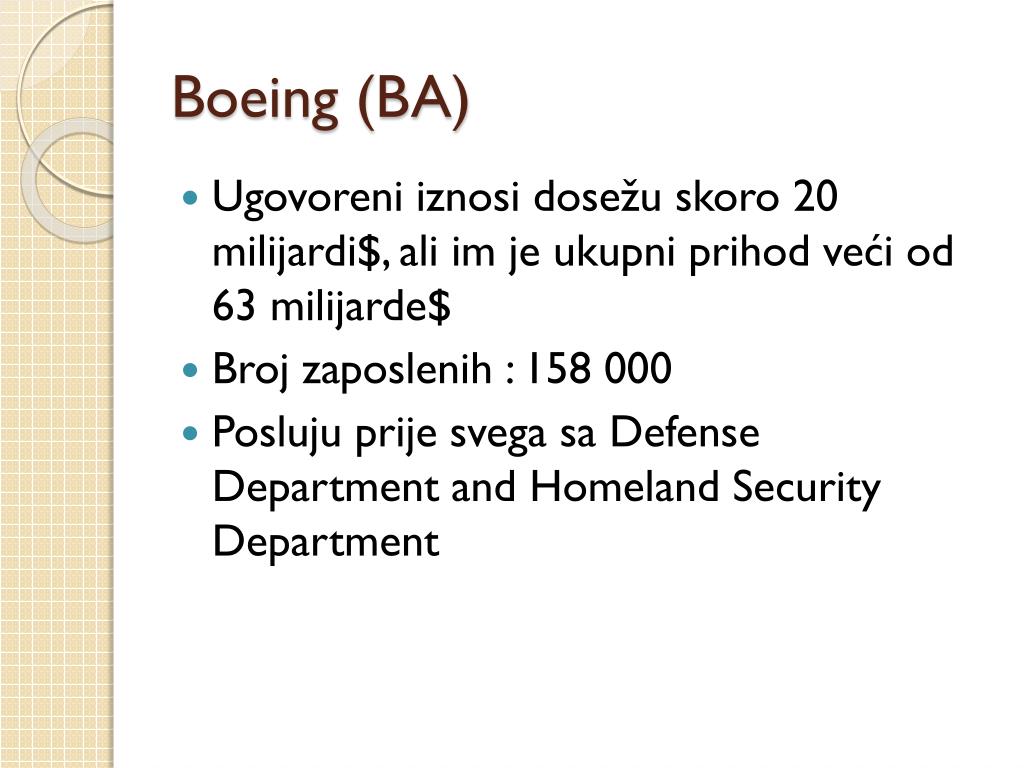 Boeing (BA)

Ugovoreni iznosi dosežu skoro 20 milijardi\$, ali im je ukupni prihod veći od 63 milijarde\$

Broj zaposlenih : 158 000

Posluju prije svega sa Defense Department and Homeland Security Department